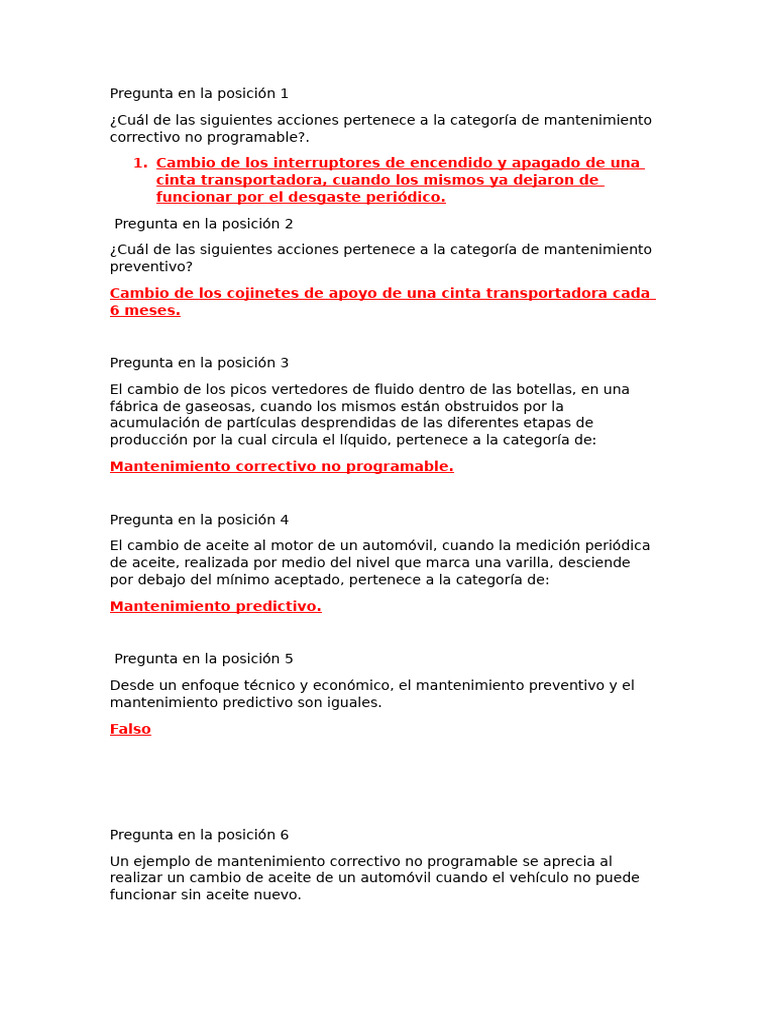 Pregunta en la posición 1

¿Cuál de las siguientes acciones pertenece a la categoría de mantenimiento correctivo no programable?.

1. Cambio de los interruptores de encendido y apagado de una cinta transportadora, cuando los mismos ya dejaron de funcionar por el desgaste periódico.

Pregunta en la posición 2

¿Cuál de las siguientes acciones pertenece a la categoría de mantenimiento preventivo?

Cambio de los cojinetes de apoyo de una cinta transportadora cada 6 meses.

Pregunta en la posición 3

El cambio de los picos vertedores de fluido dentro de las botellas, en una fábrica de gaseosas, cuando los mismos están obstruidos por la acumulación de partículas desprendidas de las diferentes etapas de producción por la cual circula el líquido, pertenece a la categoría de:

Mantenimiento correctivo no programable.

Pregunta en la posición 4

El cambio de aceite al motor de un automóvil, cuando la medición periódica de aceite, realizada por medio del nivel que marca una varilla, desciende por debajo del mínimo aceptado, pertenece a la categoría de:

Mantenimiento predictivo.

Pregunta en la posición 5

Desde un enfoque técnico y económico, el mantenimiento preventivo y el mantenimiento predictivo son iguales.

Falso

Pregunta en la posición 6

Un ejemplo de mantenimiento correctivo no programable se aprecia al realizar un cambio de aceite de un automóvil cuando el vehículo no puede funcionar sin aceite nuevo.